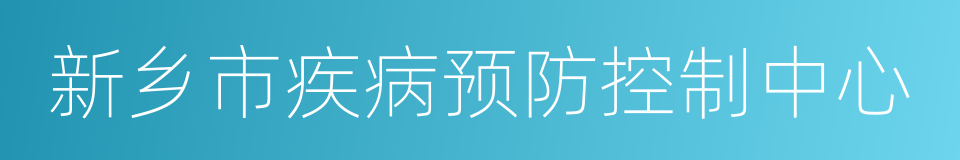 新乡市疾病预防控制中心